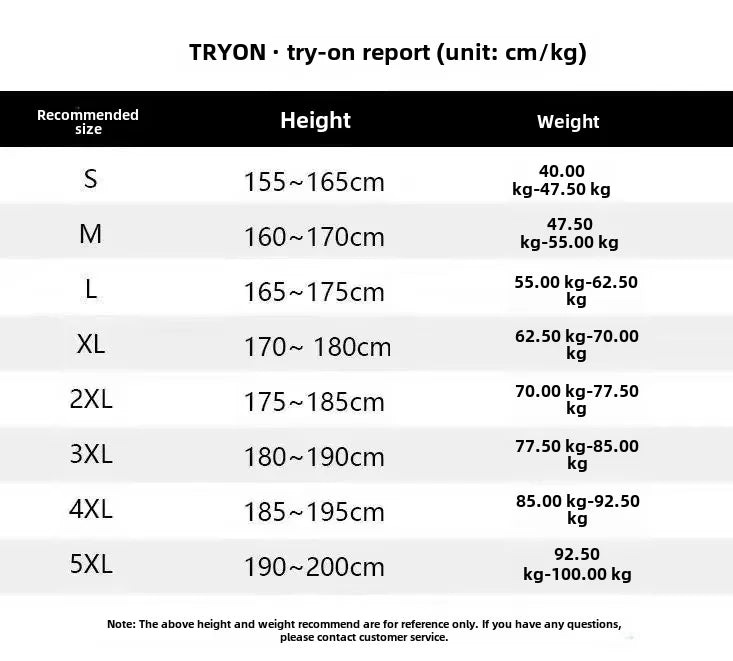 TRYON · try-on report (unit: cm/kg)

| Recommended size | Height | Weight |
|---|---|---|
| S | 155~165cm | 40.00 kg-47.50 kg |
| M | 160~170cm | 47.50 kg-55.00 kg |
| L | 165~175cm | 55.00 kg-62.50 kg |
| XL | 170~ 180cm | 62.50 kg-70.00 kg |
| 2XL | 175~185cm | 70.00 kg-77.50 kg |
| 3XL | 180~190cm | 77.50 kg-85.00 kg |
| 4XL | 185~195cm | 85.00 kg-92.50 kg |
| 5XL | 190~200cm | 92.50 kg-100.00 kg |

Note: The above height and weight recommend are for reference only. If you have any questions, please contact customer service.